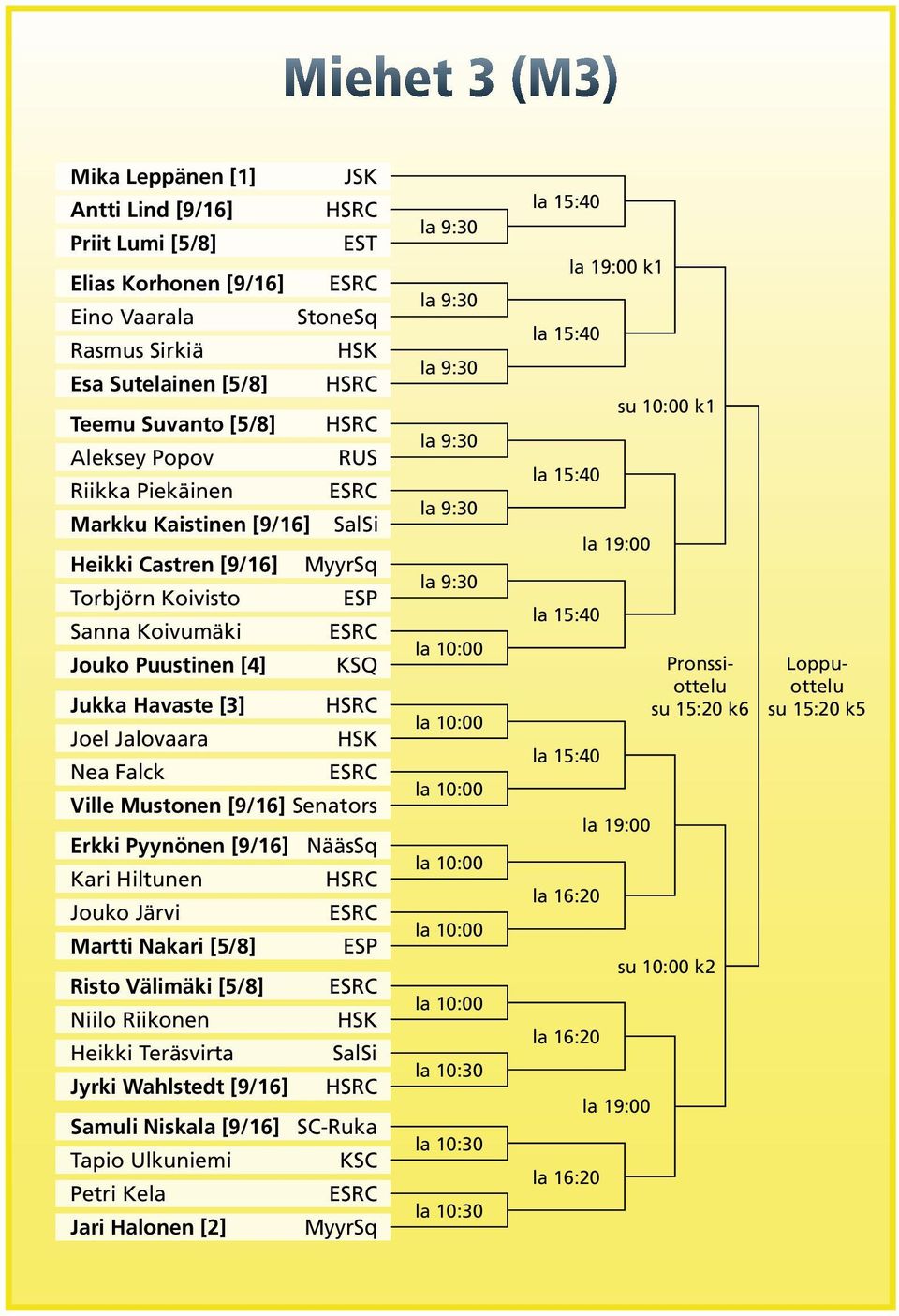 Miehet 3 (M3)

Mika Leppänen [1] JSK
Antti Lind [9/16] HSRC
Priit Lumi [5/8] EST

Elias Korhonen [9/16] ESRC
Eino Vaarala StoneSq
Rasmus Sirkiä HSK
Esa Sutelainen [5/8] HSRC

Teemu Suvanto [5/8] HSRC
Aleksey Popov RUS
Riikka Piekäinen ESRC
Markku Kaistinen [9/16] SalSi

Heikki Castren [9/16] MyyrSq
Torbjörn Koivisto ESP
Sanna Koivumäki ESRC
Jouko Puustinen [4] KSQ

Jukka Havaste [3] HSRC
Joel Jalovaara HSK
Nea Falck ESRC
Ville Mustonen [9/16] Senators

Erkki Pyynönen [9/16] NääsSq
Kari Hiltunen HSRC
Jouko Järvi ESRC
Martti Nakari [5/8] ESP

Risto Välimäki [5/8] ESRC
Niilo Riikonen HSK
Heikki Teräsvirta SalSi
Jyrki Wahlstedt [9/16] HSRC

Samuli Niskala [9/16] SC-Ruka
Tapio Ulkuniemi KSC
Petri Kela ESRC
Jari Halonen [2] MyyrSq

la 9:30
la 9:30
la 9:30
la 9:30
la 9:30
la 9:30
la 10:00
la 10:00
la 10:00
la 10:00
la 10:00
la 10:00
la 10:30
la 10:30
la 10:30

la 15:40
la 15:40
la 15:40
la 15:40
la 15:40
la 16:20
la 16:20
la 16:20

la 19:00 k1
la 19:00
la 19:00
la 19:00

su 10:00 k1
su 10:00 k2

Pronssi-ottelu su 15:20 k6

Loppu-ottelu su 15:20 k5